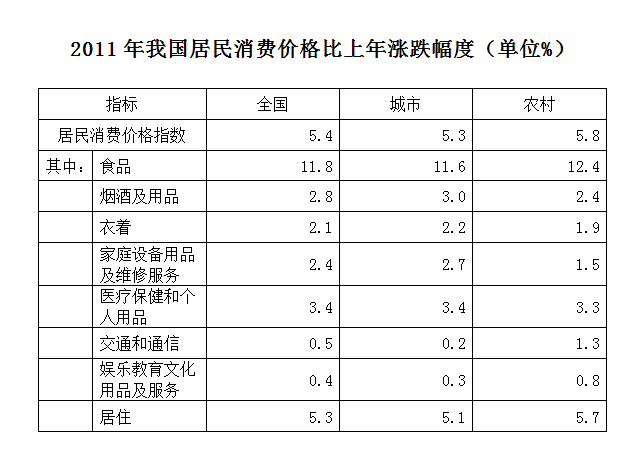 2011 年我国居民消费价格比上年涨跌幅度（单位%）

| 指标 | | 全国 | 城市 | 农村 |
|---|---|---|---|---|
| 居民消费价格指数 | | 5.4 | 5.3 | 5.8 |
| 其中： | 食品 | 11.8 | 11.6 | 12.4 |
| | 烟酒及用品 | 2.8 | 3.0 | 2.4 |
| | 衣着 | 2.1 | 2.2 | 1.9 |
| | 家庭设备用品及维修服务 | 2.4 | 2.7 | 1.5 |
| | 医疗保健和个人用品 | 3.4 | 3.4 | 3.3 |
| | 交通和通信 | 0.5 | 0.2 | 1.3 |
| | 娱乐教育文化用品及服务 | 0.4 | 0.3 | 0.8 |
| | 居住 | 5.3 | 5.1 | 5.7 |